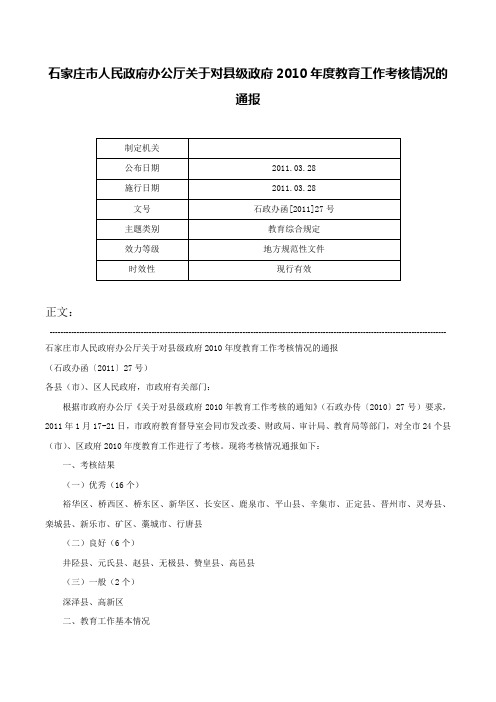 石家庄市人民政府办公厅关于对县级政府 2010 年度教育工作考核情况的通报

| 制定机关 | |
|---|---|
| 公布日期 | 2011.03.28 |
| 施行日期 | 2011.03.28 |
| 文号 | 石政办函[2011]27 号 |
| 主题类别 | 教育综合规定 |
| 效力等级 | 地方规范性文件 |
| 时效性 | 现行有效 |

正文：

石家庄市人民政府办公厅关于对县级政府 2010 年度教育工作考核情况的通报

（石政办函〔2011〕27 号）

各县（市）、区人民政府，市政府有关部门：

根据市政府办公厅《关于对县级政府 2010 年教育工作考核的通知》（石政办传〔2010〕27 号）要求，2011 年 1 月 17-21 日，市政府教育督导室会同市发改委、财政局、审计局、教育局等部门，对全市 24 个县（市）、区政府 2010 年度教育工作进行了考核。现将考核情况通报如下：

一、考核结果

（一）优秀（16 个）

裕华区、桥西区、桥东区、新华区、长安区、鹿泉市、平山县、辛集市、正定县、晋州市、灵寿县、栾城县、新乐市、矿区、藁城市、行唐县

（二）良好（6 个）

井陉县、元氏县、赵县、无极县、赞皇县、高邑县

（三）一般（2 个）

深泽县、高新区

二、教育工作基本情况